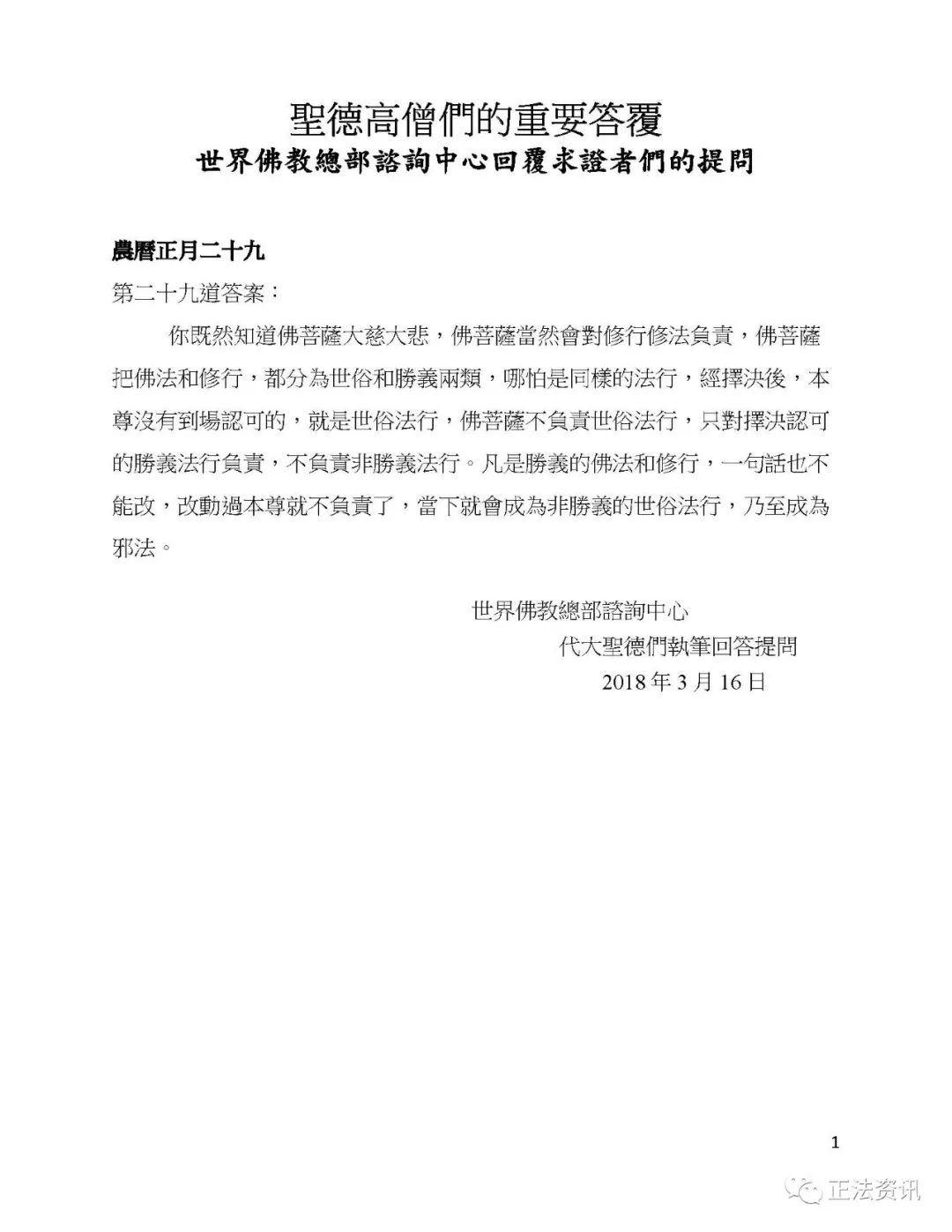 聖德高僧們的重要答覆
世界佛教總部諮詢中心回覆求證者們的提問

農曆正月二十九
第二十九道答案：

你既然知道佛菩薩大慈大悲，佛菩薩當然會對修行修法負責，佛菩薩把佛法和修行，都分為世俗和勝義兩類，哪怕是同樣的法行，經擇決後，本尊沒有到場認可的，就是世俗法行，佛菩薩不負責世俗法行，只對擇決認可的勝義法行負責，不負責非勝義法行。凡是勝義的佛法和修行，一句話也不能改，改動過本尊就不負責了，當下就會成為非勝義的世俗法行，乃至成為邪法。

世界佛教總部諮詢中心
代大聖德們執筆回答提問
2018 年 3 月 16 日

1

正法资讯